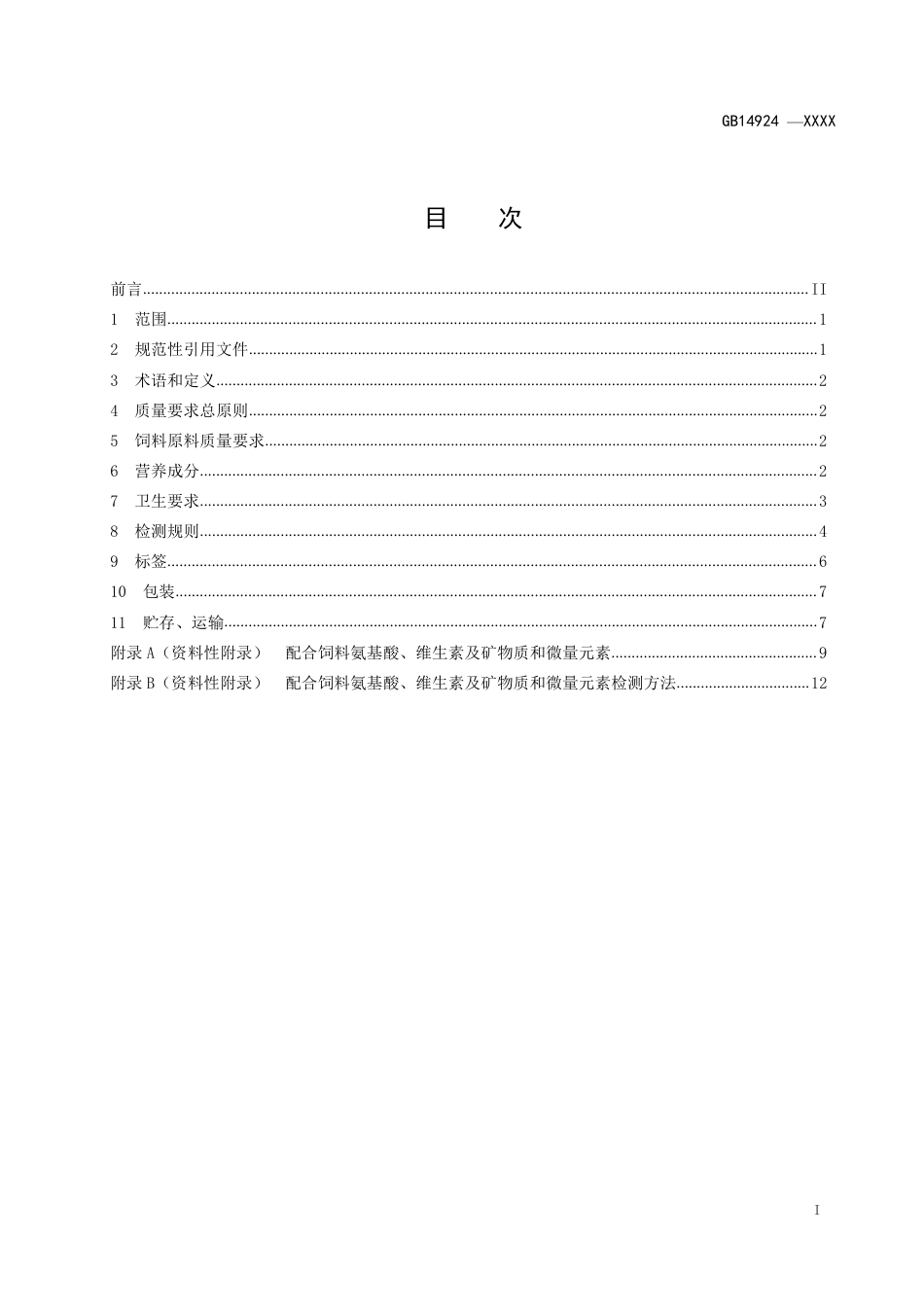 GB14924 —XXXX

目 次

前言 ........ II
1 范围 ........ 1
2 规范性引用文件 ........ 1
3 术语和定义 ........ 2
4 质量要求总原则 ........ 2
5 饲料原料质量要求 ........ 2
6 营养成分 ........ 2
7 卫生要求 ........ 3
8 检测规则 ........ 4
9 标签 ........ 6
10 包装 ........ 7
11 贮存、运输 ........ 7
附录 A（资料性附录） 配合饲料氨基酸、维生素及矿物质和微量元素 ........ 9
附录 B（资料性附录） 配合饲料氨基酸、维生素及矿物质和微量元素检测方法 ........ 12

I